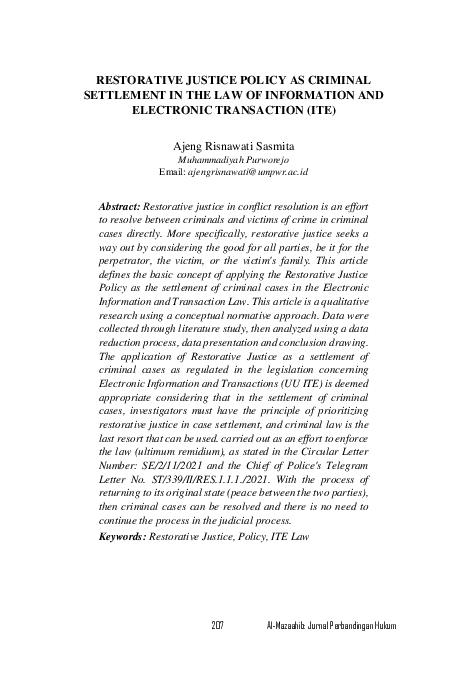 RESTORATIVE JUSTICE POLICY AS CRIMINAL SETTLEMENT IN THE LAW OF INFORMATION AND ELECTRONIC TRANSACTION (ITE)

Ajeng Risnawati Sasmita
Muhammadiyah Purworejo
Email: ajengrisnawati@umpwr.ac.id

Abstract: Restorative justice in conflict resolution is an effort to resolve between criminals and victims of crime in criminal cases directly. More specifically, restorative justice seeks a way out by considering the good for all parties, be it for the perpetrator, the victim, or the victim's family. This article defines the basic concept of applying the Restorative Justice Policy as the settlement of criminal cases in the Electronic Information and Transaction Law. This article is a qualitative research using a conceptual normative approach. Data were collected through literature study, then analyzed using a data reduction process, data presentation and conclusion drawing. The application of Restorative Justice as a settlement of criminal cases as regulated in the legislation concerning Electronic Information and Transactions (UU ITE) is deemed appropriate considering that in the settlement of criminal cases, investigators must have the principle of prioritizing restorative justice in case settlement, and criminal law is the last resort that can be used. carried out as an effort to enforce the law (ultimum remidium), as stated in the Circular Letter Number: SE/2/11/2021 and the Chief of Police's Telegram Letter No. ST/339/II/RES.1.1.1./2021. With the process of returning to its original state (peace between the two parties), then criminal cases can be resolved and there is no need to continue the process in the judicial process.
Keywords: Restorative Justice, Policy, ITE Law

207 Al-Mazaahib: Jurnal Perbandingan Hukum